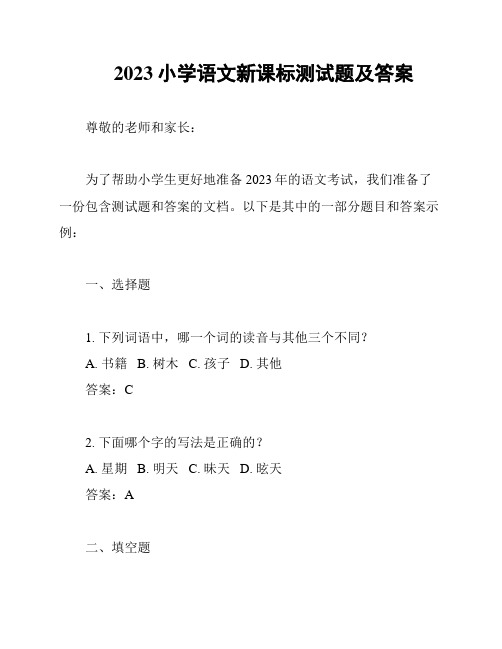 2023 小学语文新课标测试题及答案

尊敬的老师和家长：

为了帮助小学生更好地准备 2023 年的语文考试，我们准备了一份包含测试题和答案的文档。以下是其中的一部分题目和答案示例：

一、选择题

1. 下列词语中，哪一个词的读音与其他三个不同？
A. 书籍 B. 树木 C. 孩子 D. 其他
答案：C

2. 下面哪个字的写法是正确的？
A. 星期 B. 明天 C. 昧天 D. 昡天
答案：A

二、填空题